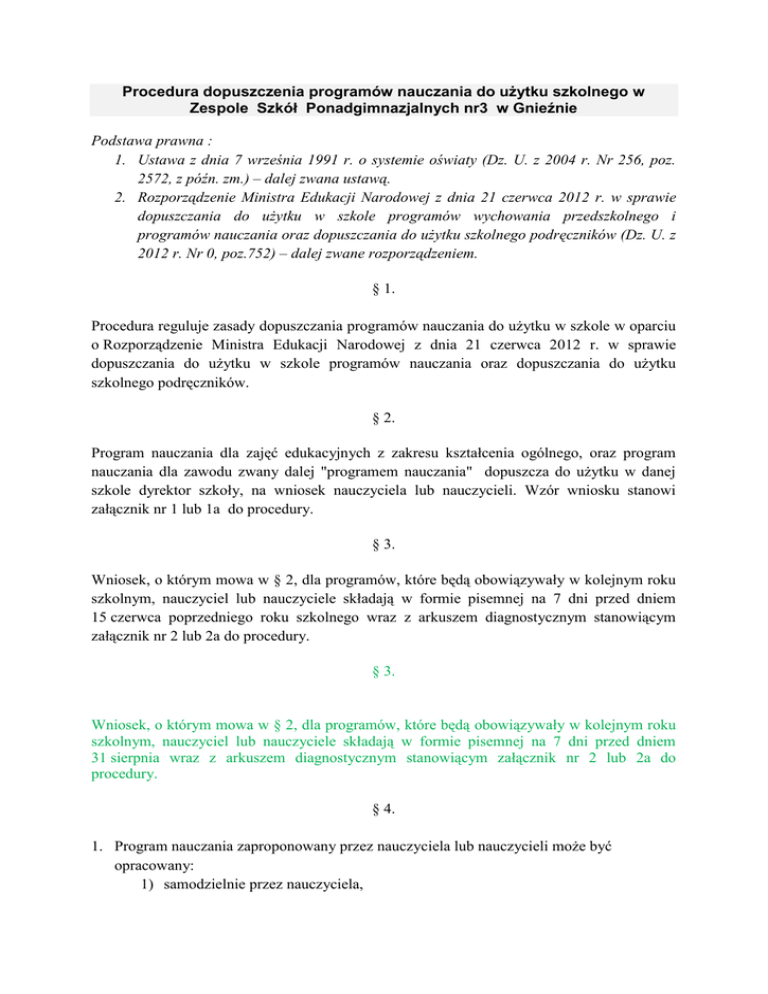 Procedura dopuszczenia programów nauczania do użytku szkolnego w Zespole Szkół Ponadgimnazjalnych nr3 w Gnieźnie

Podstawa prawna :
1. Ustawa z dnia 7 września 1991 r. o systemie oświaty (Dz. U. z 2004 r. Nr 256, poz. 2572, z późn. zm.) – dalej zwana ustawą.
2. Rozporządzenie Ministra Edukacji Narodowej z dnia 21 czerwca 2012 r. w sprawie dopuszczania do użytku w szkole programów wychowania przedszkolnego i programów nauczania oraz dopuszczania do użytku szkolnego podręczników (Dz. U. z 2012 r. Nr 0, poz.752) – dalej zwane rozporządzeniem.

§ 1.

Procedura reguluje zasady dopuszczania programów nauczania do użytku w szkole w oparciu o Rozporządzenie Ministra Edukacji Narodowej z dnia 21 czerwca 2012 r. w sprawie dopuszczania do użytku w szkole programów nauczania oraz dopuszczania do użytku szkolnego podręczników.

§ 2.

Program nauczania dla zajęć edukacyjnych z zakresu kształcenia ogólnego, oraz program nauczania dla zawodu zwany dalej "programem nauczania" dopuszcza do użytku w danej szkole dyrektor szkoły, na wniosek nauczyciela lub nauczycieli. Wzór wniosku stanowi załącznik nr 1 lub 1a do procedury.

§ 3.

Wniosek, o którym mowa w § 2, dla programów, które będą obowiązywały w kolejnym roku szkolnym, nauczyciel lub nauczyciele składają w formie pisemnej na 7 dni przed dniem 15 czerwca poprzedniego roku szkolnego wraz z arkuszem diagnostycznym stanowiącym załącznik nr 2 lub 2a do procedury.

§ 3.

Wniosek, o którym mowa w § 2, dla programów, które będą obowiązywały w kolejnym roku szkolnym, nauczyciel lub nauczyciele składają w formie pisemnej na 7 dni przed dniem 31 sierpnia wraz z arkuszem diagnostycznym stanowiącym załącznik nr 2 lub 2a do procedury.

§ 4.

1. Program nauczania zaproponowany przez nauczyciela lub nauczycieli może być opracowany:
1) samodzielnie przez nauczyciela,